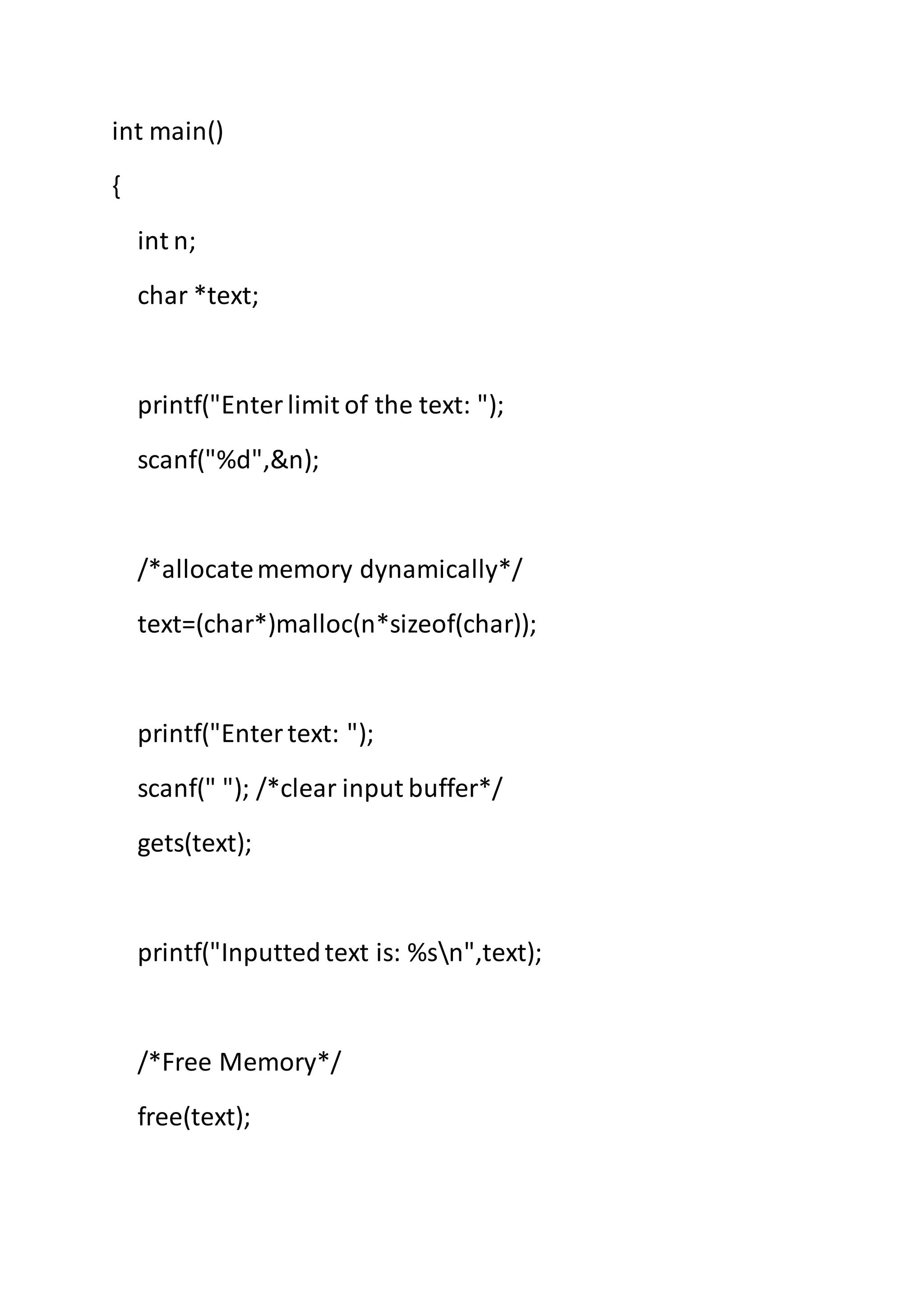 int main()

{

int n;

char *text;

printf("Enter limit of the text: ");

scanf("%d",&n);

/*allocate memory dynamically*/

text=(char*)malloc(n*sizeof(char));

printf("Enter text: ");

scanf(" "); /*clear input buffer*/

gets(text);

printf("Inputted text is: %s\n",text);

/*Free Memory*/

free(text);